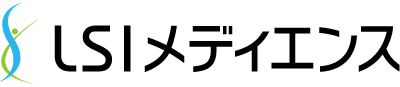 LSIメディエンス